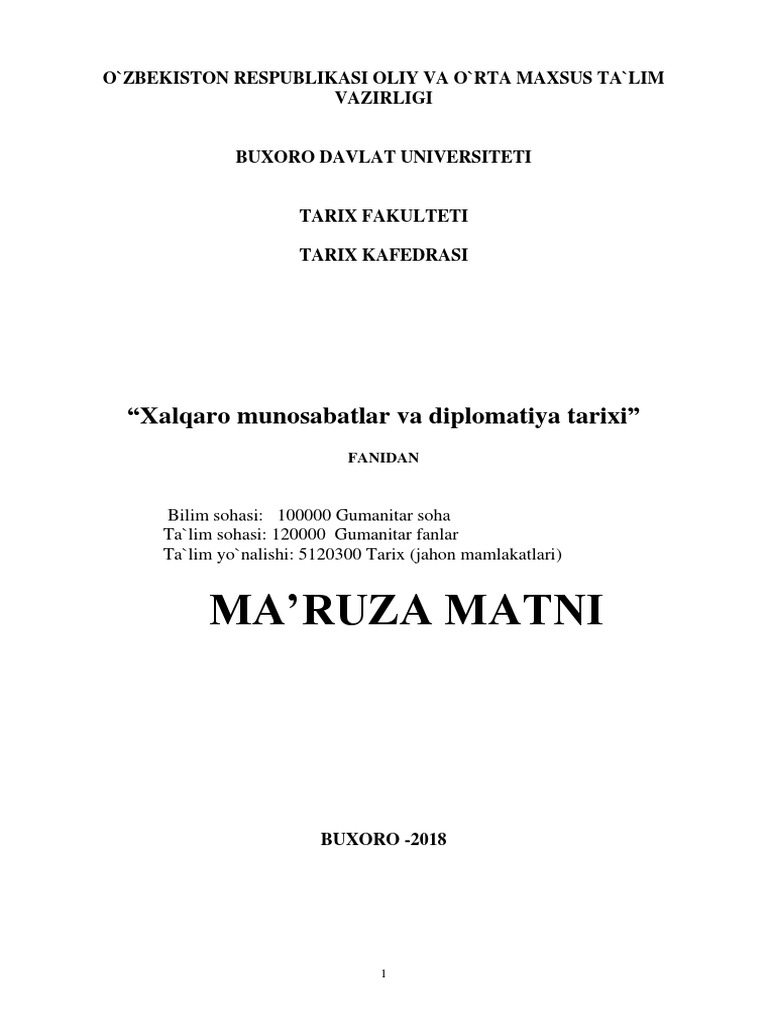 O`ZBEKISTON RESPUBLIKASI OLIY VA O`RTA MAXSUS TA`LIM VAZIRLIGI

BUXORO DAVLAT UNIVERSITETI

TARIX FAKULTETI

TARIX KAFEDRASI

“Xalqaro munosabatlar va diplomatiya tarixi”

FANIDAN

Bilim sohasi: 100000 Gumanitar soha
Ta`lim sohasi: 120000 Gumanitar fanlar
Ta`lim yo`nalishi: 5120300 Tarix (jahon mamlakatlari)

MA’RUZA MATNI

BUXORO -2018

1